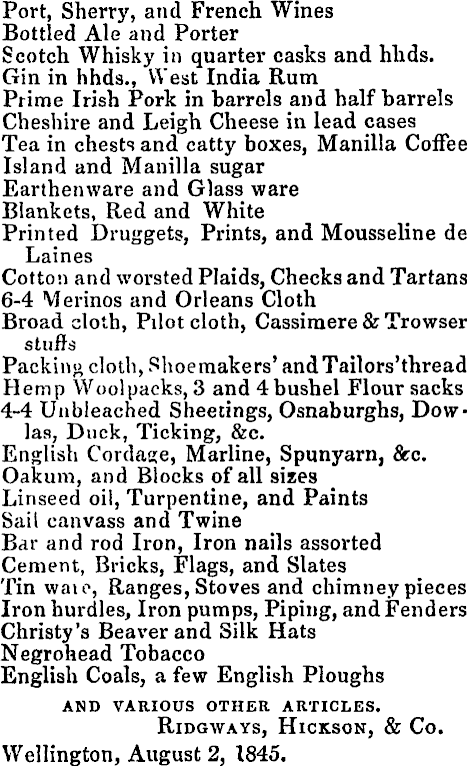 Port, Sherry, and French Wines
Bottled Ale and Porter
Scotch Whisky in quarter casks and hhds.
Gin in hhds., West India Rum
Prime Irish Pork in barrels and half barrels
Cheshire and Leigh Cheese in lead cases
Tea in chests and catty boxes, Manilla Coffee
Island and Manilla sugar
Earthenware and Glass ware
Blankets, Red and White
Printed Druggets, Prints, and Mousseline de Laines
Cotton and worsted Plaids, Checks and Tartans
6-4 Merinos and Orleans Cloth
Broad cloth, Pilot cloth, Cassimere & Trowser stuffs
Packing cloth, Shoemakers' and Tailors' thread
Hemp Woolpacks, 3 and 4 bushel Flour sacks
4-4 Unbleached Sheetings, Osnaburghs, Dowlas, Duck, Ticking, &c.
English Cordage, Marline, Spunyarn, &c.
Oakum, and Blocks of all sizes
Linseed oil, Turpentine, and Paints
Sail canvass and Twine
Bar and rod Iron, Iron nails assorted
Cement, Bricks, Flags, and Slates
Tin ware, Ranges, Stoves and chimney pieces
Iron hurdles, Iron pumps, Piping, and Fenders
Christy's Beaver and Silk Hats
Negrohead Tobacco
English Coals, a few English Ploughs

AND VARIOUS OTHER ARTICLES.
RIDGWAYS, HICKSON, & Co.
Wellington, August 2, 1845.